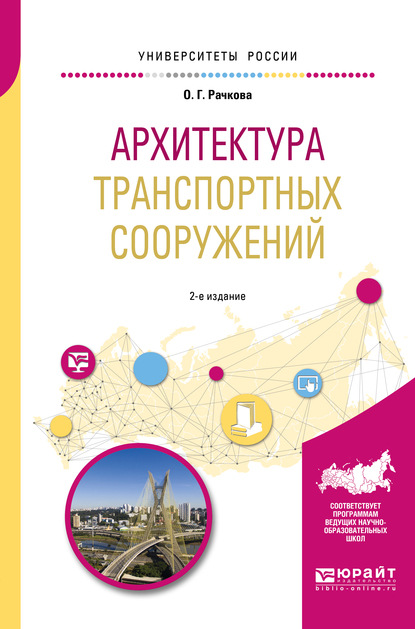 УНИВЕРСИТЕТЫ РОССИИ

О. Г. Рачкова

АРХИТЕКТУРА ТРАНСПОРТНЫХ СООРУЖЕНИЙ

2-е издание

СООТВЕТСТВУЕТ ПРОГРАММАМ ВЕДУЩИХ НАУЧНО-ОБРАЗОВАТЕЛЬНЫХ ШКОЛ

ЮРАЙТ
издательство
biblio-online.ru